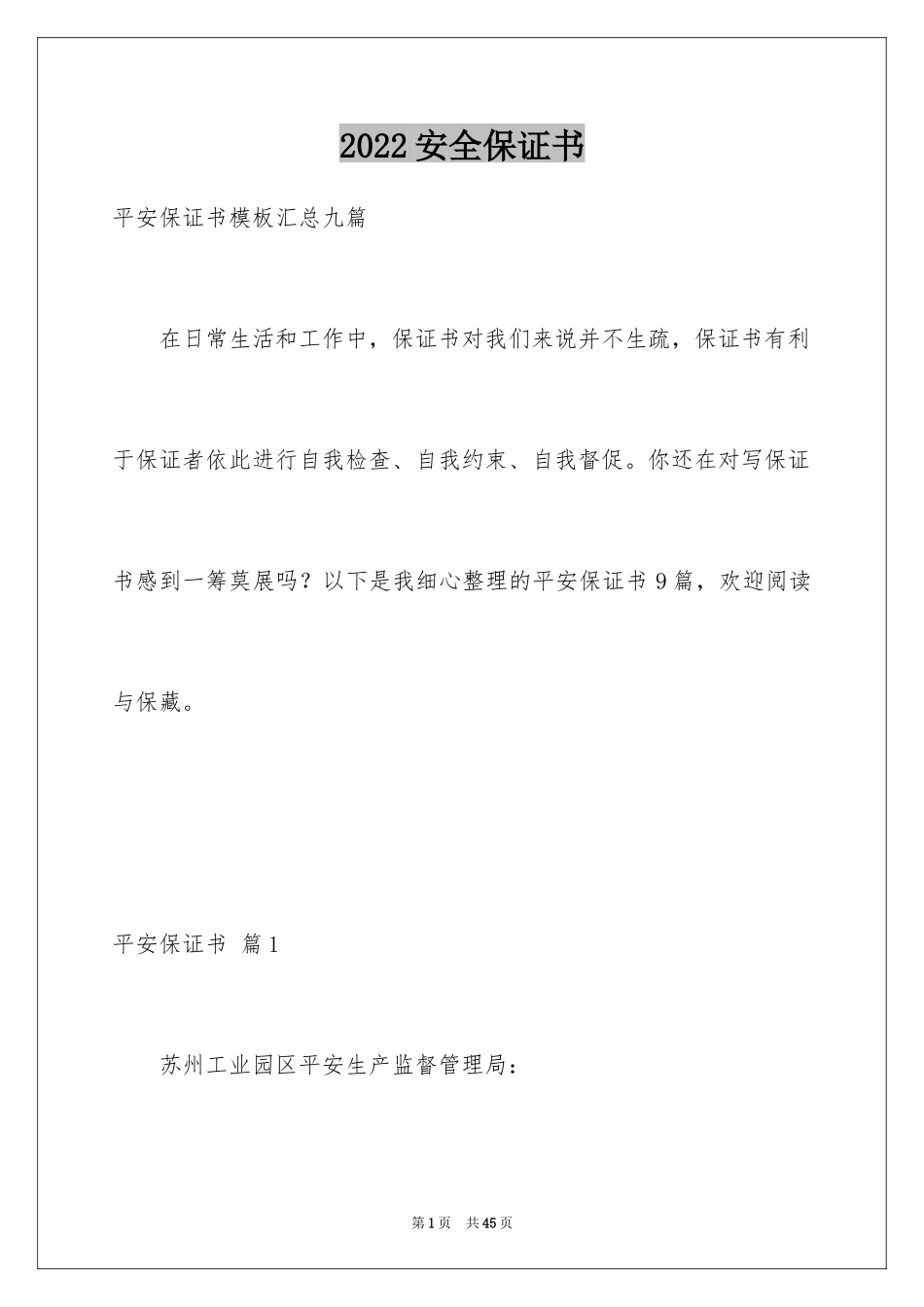 2022 安全保证书

平安保证书模板汇总九篇

在日常生活和工作中，保证书对我们来说并不生疏，保证书有利于保证者依此进行自我检查、自我约束、自我督促。你还在对写保证书感到一筹莫展吗？以下是我细心整理的平安保证书 9 篇，欢迎阅读与保藏。

平安保证书 篇 1

苏州工业园区平安生产监督管理局：

第 1 页 共 45 页